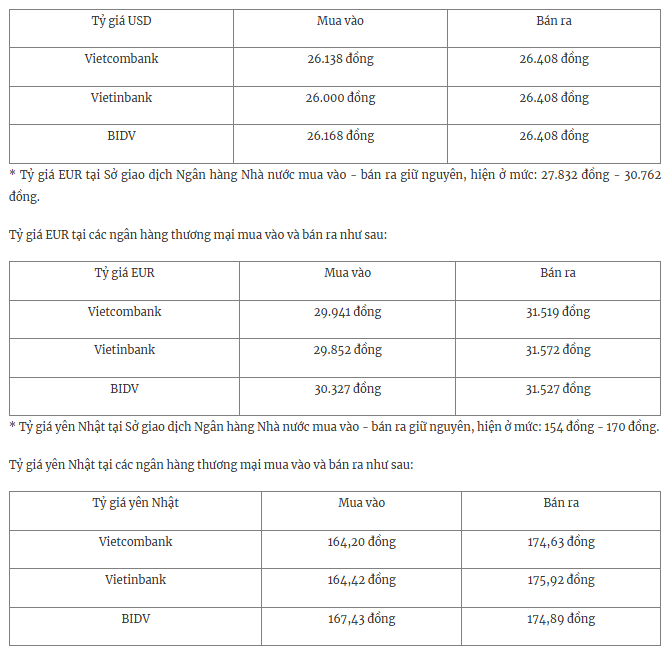 | Tỷ giá USD | Mua vào | Bán ra |
|---|---|---|
| Vietcombank | 26.138 đồng | 26.408 đồng |
| Vietinbank | 26.000 đồng | 26.408 đồng |
| BIDV | 26.168 đồng | 26.408 đồng |

* Tỷ giá EUR tại Sở giao dịch Ngân hàng Nhà nước mua vào - bán ra giữ nguyên, hiện ở mức: 27.832 đồng - 30.762 đồng.

Tỷ giá EUR tại các ngân hàng thương mại mua vào và bán ra như sau:

| Tỷ giá EUR | Mua vào | Bán ra |
|---|---|---|
| Vietcombank | 29.941 đồng | 31.519 đồng |
| Vietinbank | 29.852 đồng | 31.572 đồng |
| BIDV | 30.327 đồng | 31.527 đồng |

* Tỷ giá yên Nhật tại Sở giao dịch Ngân hàng Nhà nước mua vào - bán ra giữ nguyên, hiện ở mức: 154 đồng - 170 đồng.

Tỷ giá yên Nhật tại các ngân hàng thương mại mua vào và bán ra như sau:

| Tỷ giá yên Nhật | Mua vào | Bán ra |
|---|---|---|
| Vietcombank | 164,20 đồng | 174,63 đồng |
| Vietinbank | 164,42 đồng | 175,92 đồng |
| BIDV | 167,43 đồng | 174,89 đồng |